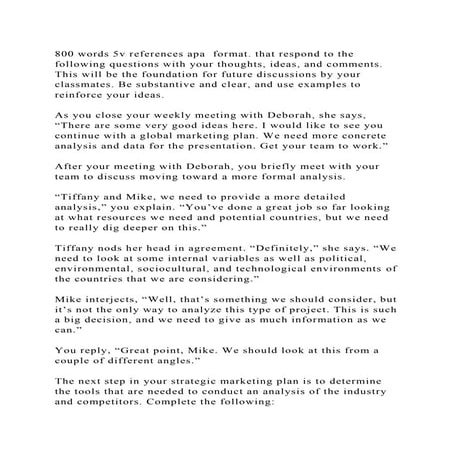 800 words 5v references apa format. that respond to the following questions with your thoughts, ideas, and comments. This will be the foundation for future discussions by your classmates. Be substantive and clear, and use examples to reinforce your ideas.

As you close your weekly meeting with Deborah, she says, "There are some very good ideas here. I would like to see you continue with a global marketing plan. We need more concrete analysis and data for the presentation. Get your team to work."

After your meeting with Deborah, you briefly meet with your team to discuss moving toward a more formal analysis.

"Tiffany and Mike, we need to provide a more detailed analysis," you explain. "You've done a great job so far looking at what resources we need and potential countries, but we need to really dig deeper on this."

Tiffany nods her head in agreement. "Definitely," she says. "We need to look at some internal variables as well as political, environmental, sociocultural, and technological environments of the countries that we are considering."

Mike interjects, "Well, that's something we should consider, but it's not the only way to analyze this type of project. This is such a big decision, and we need to give as much information as we can."

You reply, "Great point, Mike. We should look at this from a couple of different angles."

The next step in your strategic marketing plan is to determine the tools that are needed to conduct an analysis of the industry and competitors. Complete the following: